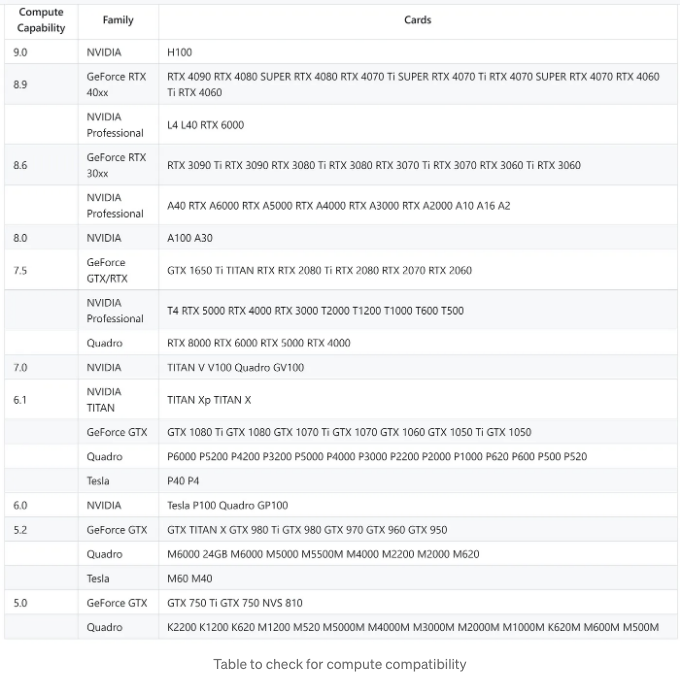 | Compute Capability | Family | Cards |
|---|---|---|
| 9.0 | NVIDIA | H100 |
| 8.9 | GeForce RTX 40xx | RTX 4090 RTX 4080 SUPER RTX 4080 RTX 4070 Ti SUPER RTX 4070 Ti RTX 4070 SUPER RTX 4070 RTX 4060 Ti RTX 4060 |
| | NVIDIA Professional | L4 L40 RTX 6000 |
| 8.6 | GeForce RTX 30xx | RTX 3090 Ti RTX 3090 RTX 3080 Ti RTX 3080 RTX 3070 Ti RTX 3070 RTX 3060 Ti RTX 3060 |
| | NVIDIA Professional | A40 RTX A6000 RTX A5000 RTX A4000 RTX A3000 RTX A2000 A10 A16 A2 |
| 8.0 | NVIDIA | A100 A30 |
| 7.5 | GeForce GTX/RTX | GTX 1650 Ti TITAN RTX RTX 2080 Ti RTX 2080 RTX 2070 RTX 2060 |
| | NVIDIA Professional | T4 RTX 5000 RTX 4000 RTX 3000 T2000 T1200 T1000 T600 T500 |
| | Quadro | RTX 8000 RTX 6000 RTX 5000 RTX 4000 |
| 7.0 | NVIDIA | TITAN V V100 Quadro GV100 |
| 6.1 | NVIDIA TITAN | TITAN Xp TITAN X |
| | GeForce GTX | GTX 1080 Ti GTX 1080 GTX 1070 Ti GTX 1070 GTX 1060 GTX 1050 Ti GTX 1050 |
| | Quadro | P6000 P5200 P4200 P3200 P5000 P4000 P3000 P2200 P2000 P1000 P620 P600 P500 P520 |
| | Tesla | P40 P4 |
| 6.0 | NVIDIA | Tesla P100 Quadro GP100 |
| 5.2 | GeForce GTX | GTX TITAN X GTX 980 Ti GTX 980 GTX 970 GTX 960 GTX 950 |
| | Quadro | M6000 24GB M6000 M5000 M5500M M4000 M2200 M2000 M620 |
| | Tesla | M60 M40 |
| 5.0 | GeForce GTX | GTX 750 Ti GTX 750 NVS 810 |
| | Quadro | K2200 K1200 K620 M1200 M520 M5000M M4000M M3000M M2000M M1000M K620M M600M M500M |

Table to check for compute compatibility